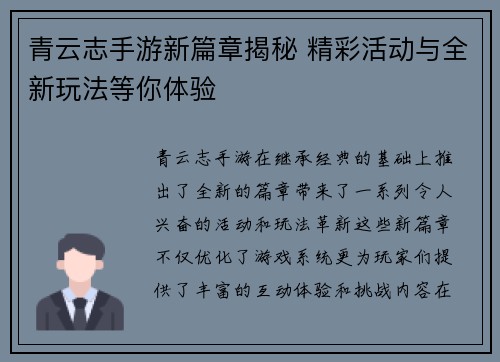 青云志手游新篇章揭秘 精彩活动与全新玩法等你体验

青云志手游在继承经典的基础上推出了全新的篇章带来了一系列令人兴奋的活动和玩法革新这些新篇章不仅优化了游戏系统更为玩家们提供了丰富的互动体验和挑战内容在